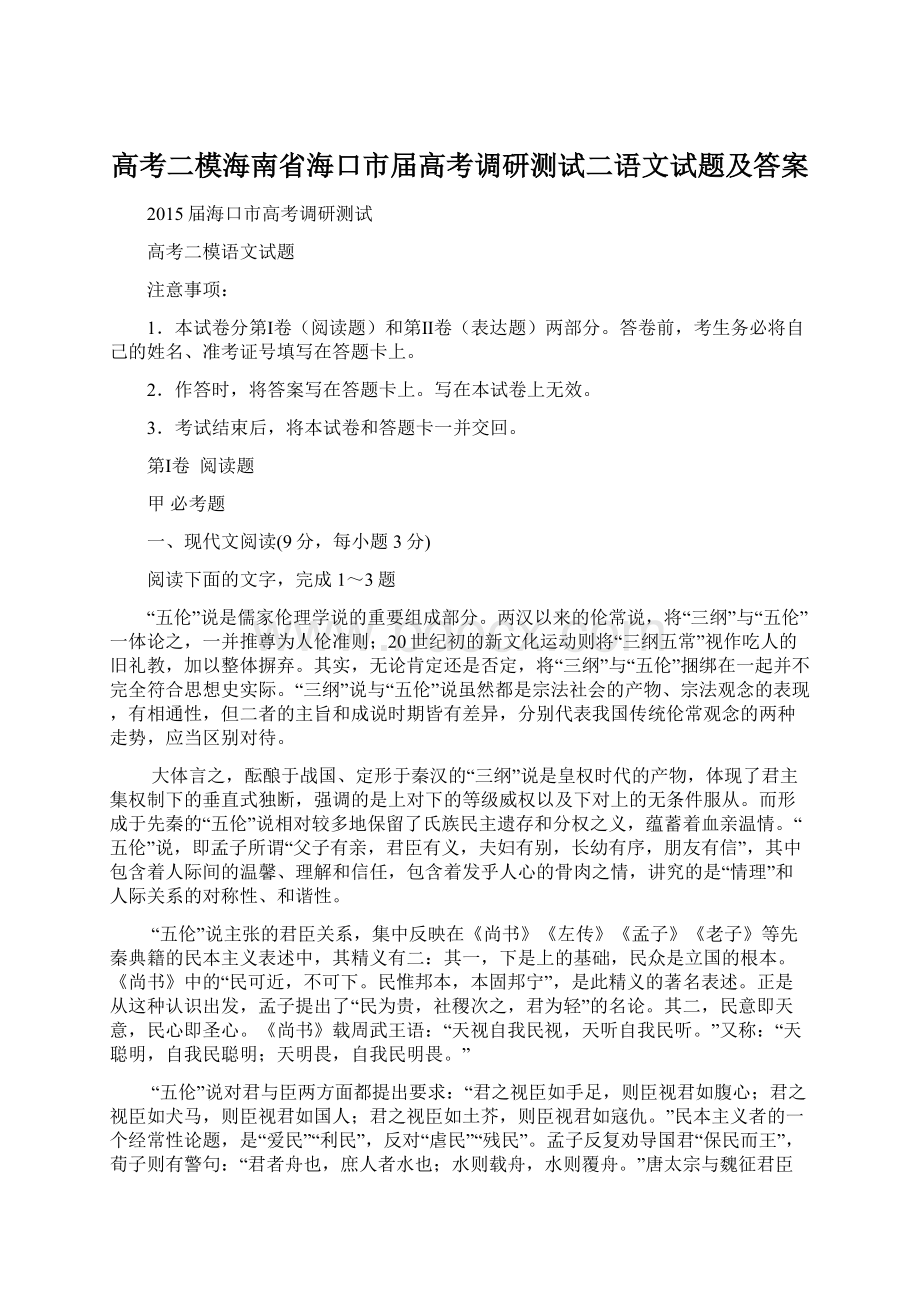 高考二模海南省海口市届高考调研测试二语文试题及答案

2015 届海口市高考调研测试

高考二模语文试题

注意事项：

1．本试卷分第Ⅰ卷（阅读题）和第Ⅱ卷（表达题）两部分。答卷前，考生务必将自己的姓名、准考证号填写在答题卡上。

2．作答时，将答案写在答题卡上。写在本试卷上无效。

3．考试结束后，将本试卷和答题卡一并交回。

第Ⅰ卷 阅读题

甲 必考题

一、现代文阅读(9 分，每小题 3 分)

阅读下面的文字，完成 1～3 题

“五伦”说是儒家伦理学说的重要组成部分。两汉以来的伦常说，将“三纲”与“五伦”一体论之，一并推尊为人伦准则；20 世纪初的新文化运动则将“三纲五常”视作吃人的旧礼教，加以整体摒弃。其实，无论肯定还是否定，将“三纲”与“五伦”捆绑在一起并不完全符合思想史实际。“三纲”说与“五伦”说虽然都是宗法社会的产物、宗法观念的表现，有相通性，但二者的主旨和成说时期皆有差异，分别代表我国传统伦常观念的两种走势，应当区别对待。

大体言之，酝酿于战国、定形于秦汉的“三纲”说是皇权时代的产物，体现了君主集权制下的垂直式独断，强调的是上对下的等级威权以及下对上的无条件服从。而形成于先秦的“五伦”说相对较多地保留了氏族民主遗存和分权之义，蕴蓄着血亲温情。“五伦”说，即孟子所谓“父子有亲，君臣有义，夫妇有别，长幼有序，朋友有信”，其中包含着人际间的温馨、理解和信任，包含着发乎人心的骨肉之情，讲究的是“情理”和人际关系的对称性、和谐性。

“五伦”说主张的君臣关系，集中反映在《尚书》《左传》《孟子》《老子》等先秦典籍的民本主义表述中，其精义有二：其一，下是上的基础，民众是立国的根本。《尚书》中的“民可近，不可下。民惟邦本，本固邦宁”，是此精义的著名表述。正是从这种认识出发，孟子提出了“民为贵，社稷次之，君为轻”的名论。其二，民意即天意，民心即圣心。《尚书》载周武王语：“天视自我民视，天听自我民听。”又称：“天聪明，自我民聪明；天明畏，自我民明畏。”

“五伦”说对君与臣两方面都提出要求：“君之视臣如手足，则臣视君如腹心；君之视臣如犬马，则臣视君如国人；君之视臣如土芥，则臣视君如寇仇。”民本主义者的一个经常性论题，是“爱民”“利民”，反对“虐民”“残民”。孟子反复劝导国君“保民而王”，荀子则有警句：“君者舟也，庶人者水也；水则载舟，水则覆舟。”唐太宗与魏征君臣